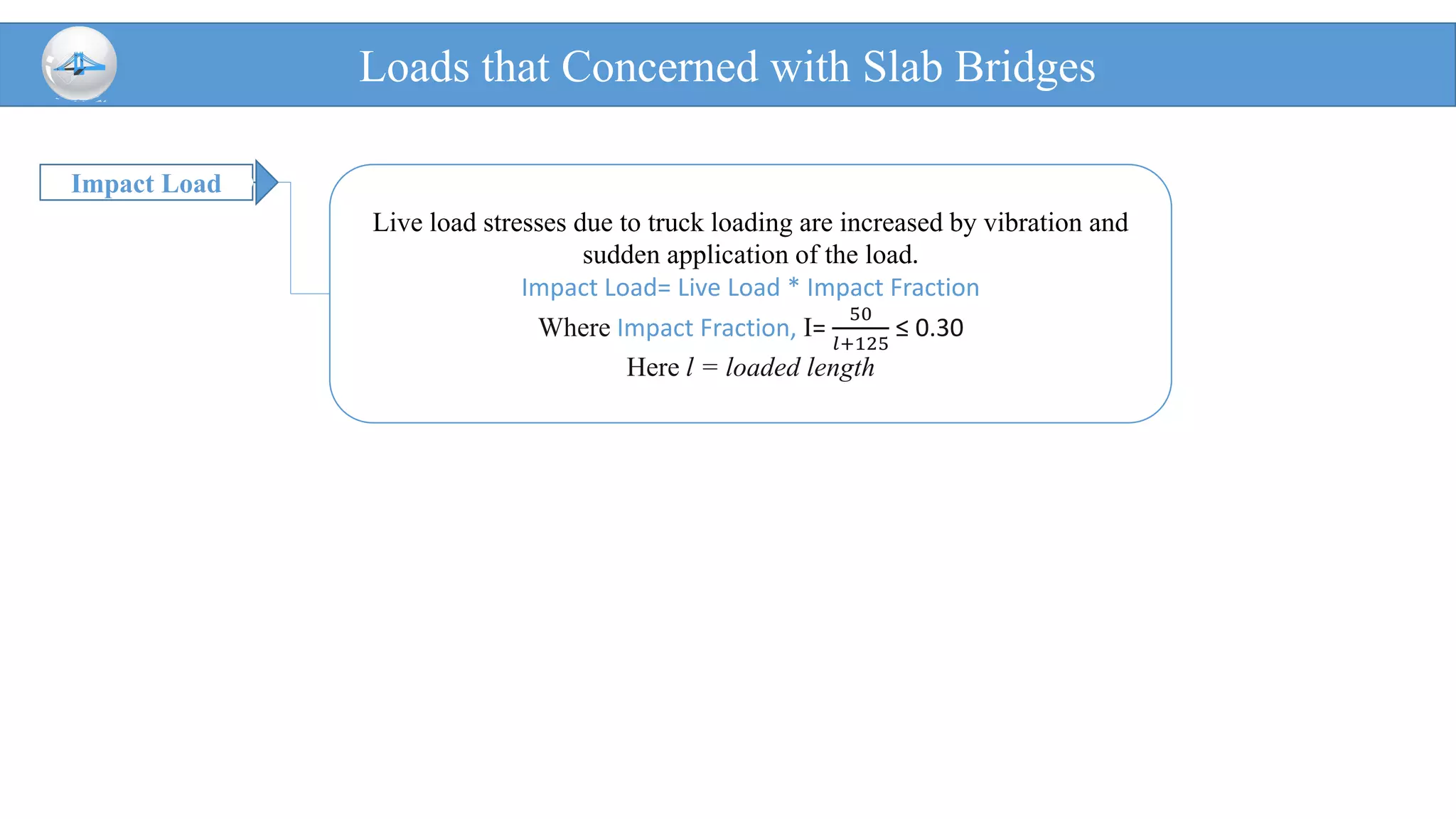 Loads that Concerned with Slab Bridges

Impact Load

Live load stresses due to truck loading are increased by vibration and sudden application of the load.

Impact Load= Live Load * Impact Fraction

Where Impact Fraction, I= $\frac{50}{l+125} \leq 0.30$

Here $l$ = loaded length